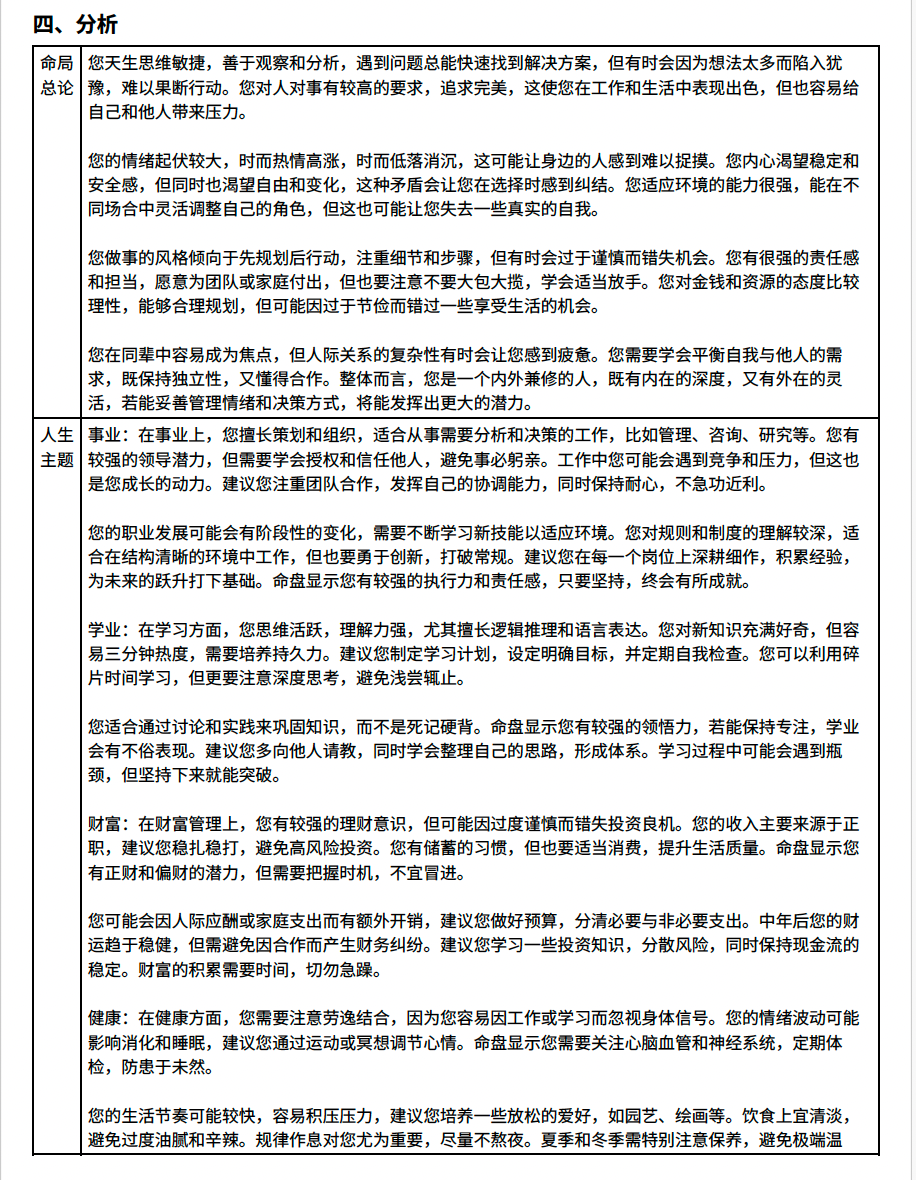 四、分析

| 命局总论 | 您天生思维敏捷，善于观察和分析，遇到问题总能快速找到解决方案，但有时会因为想法太多而陷入犹豫，难以果断行动。您对人对事有较高的要求，追求完美，这使您在工作和生活中表现出色，但也容易给自己和他人带来压力。<br><br>您的情绪起伏较大，时而热情高涨，时而低落消沉，这可能让身边的人感到难以捉摸。您内心渴望稳定和安全感，但同时也渴望自由和变化，这种矛盾会让您在选择时感到纠结。您适应环境的能力很强，能在不同场合中灵活调整自己的角色，但这也可能让您失去一些真实的自我。<br><br>您做事的风格倾向于先规划后行动，注重细节和步骤，但有时会过于谨慎而错失机会。您有很强的责任感和担当，愿意为团队或家庭付出，但也要注意不要大包大揽，学会适当放手。您对金钱和资源的态度比较理性，能够合理规划，但可能因过于节俭而错过一些享受生活的机会。<br><br>您在同辈中容易成为焦点，但人际关系的复杂性有时会让您感到疲惫。您需要学会平衡自我与他人的需求，既保持独立性，又懂得合作。整体而言，您是一个内外兼修的人，既有内在的深度，又有外在的灵活，若能妥善管理情绪和决策方式，将能发挥出更大的潜力。 |
|---|---|
| 人生主题 | 事业：在事业上，您擅长策划和组织，适合从事需要分析和决策的工作，比如管理、咨询、研究等。您有较强的领导潜力，但需要学会授权和信任他人，避免事必躬亲。工作中您可能会遇到竞争和压力，但这也是您成长的动力。建议您注重团队合作，发挥自己的协调能力，同时保持耐心，不急功近利。<br><br>您的职业发展可能会有阶段性的变化，需要不断学习新技能以适应环境。您对规则和制度的理解较深，适合在结构清晰的环境中工作，但也要勇于创新，打破常规。建议您在每一个岗位上深耕细作，积累经验，为未来的跃升打下基础。命盘显示您有较强的执行力和责任感，只要坚持，终会有所成就。<br><br>学业：在学习方面，您思维活跃，理解力强，尤其擅长逻辑推理和语言表达。您对新知识充满好奇，但容易三分钟热度，需要培养持久力。建议您制定学习计划，设定明确目标，并定期自我检查。您可以利用碎片时间学习，但更要注意深度思考，避免浅尝辄止。<br><br>您适合通过讨论和实践来巩固知识，而不是死记硬背。命盘显示您有较强的领悟力，若能保持专注，学业会有不俗表现。建议您多向他人请教，同时学会整理自己的思路，形成体系。学习过程中可能会遇到瓶颈，但坚持下来就能突破。<br><br>财富：在财富管理上，您有较强的理财意识，但可能因过度谨慎而错失投资良机。您的收入主要来源于正职，建议您稳扎稳打，避免高风险投资。您有储蓄的习惯，但也要适当消费，提升生活质量。命盘显示您有正财和偏财的潜力，但需要把握时机，不宜冒进。<br><br>您可能会因人际应酬或家庭支出而有额外开销，建议您做好预算，分清必要与非必要支出。中年后您的财运趋于稳健，但需避免因合作而产生财务纠纷。建议您学习一些投资知识，分散风险，同时保持现金流的稳定。财富的积累需要时间，切勿急躁。<br><br>健康：在健康方面，您需要注意劳逸结合，因为您容易因工作或学习而忽视身体信号。您的情绪波动可能影响消化和睡眠，建议您通过运动或冥想调节心情。命盘显示您需要关注心脑血管和神经系统，定期体检，防患于未然。<br><br>您的生活节奏可能较快，容易积压压力，建议您培养一些放松的爱好，如园艺、绘画等。饮食上宜清淡，避免过度油腻和辛辣。规律作息对您尤为重要，尽量不熬夜。夏季和冬季需特别注意保养，避免极端温 |